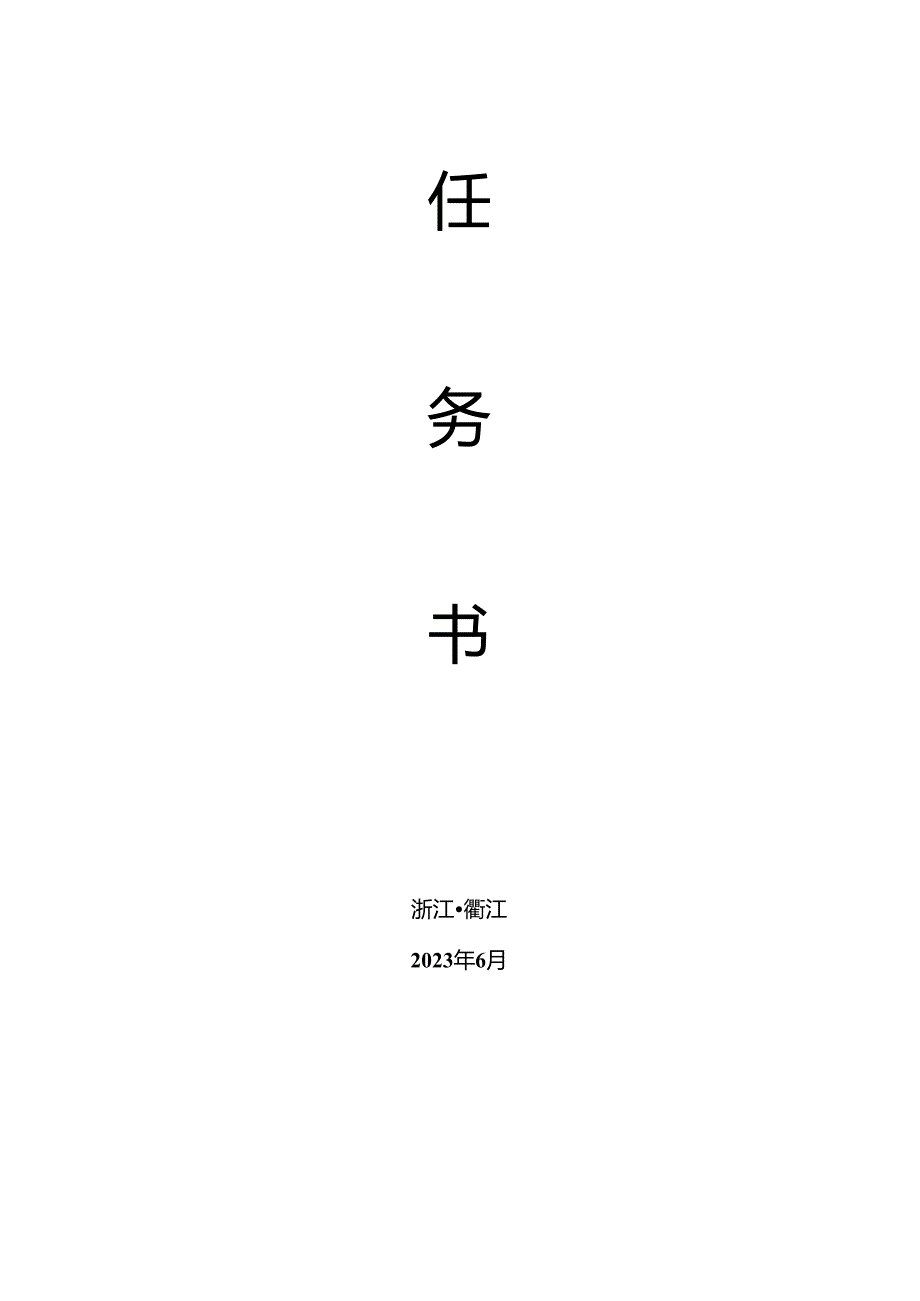 任

务

书

浙江•衢江

2023年6月